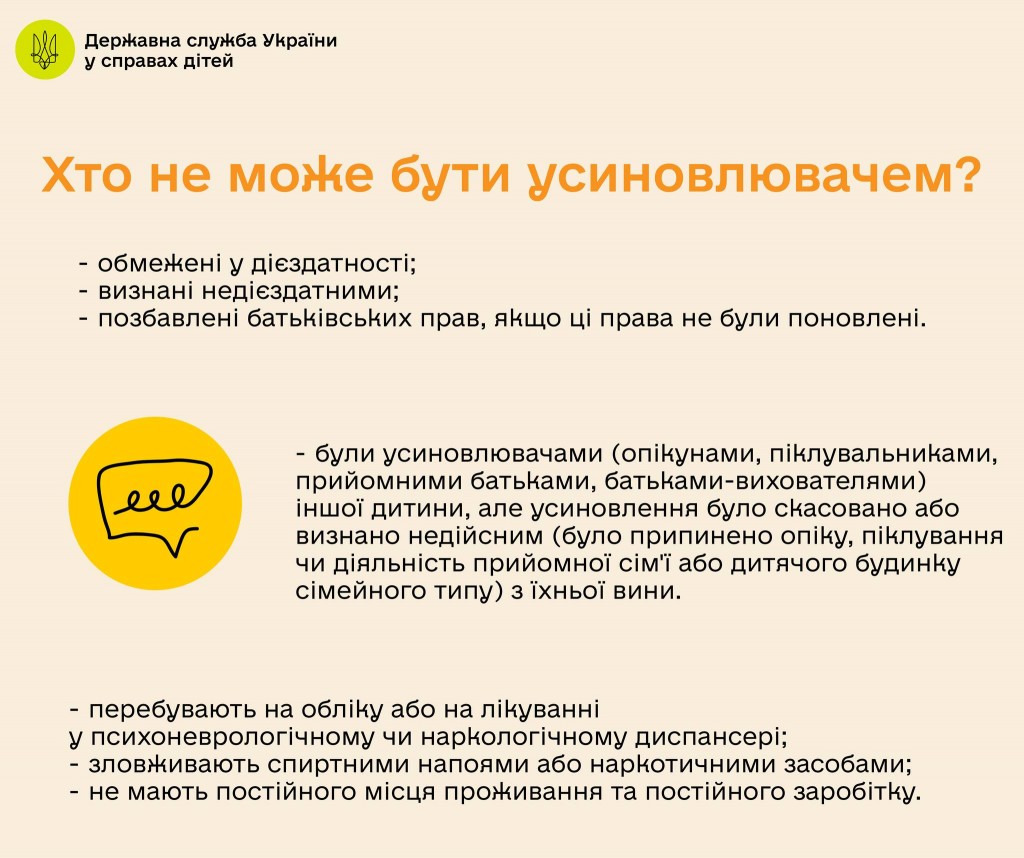 Державна служба України
у справах дітей

Хто не може бути усиновлювачем?

- обмежені у дієздатності;
- визнані недієздатними;
- позбавлені батьківських прав, якщо ці права не були поновлені.

- були усиновлювачами (опікунами, піклувальниками, прийомними батьками, батьками-вихователями) іншої дитини, але усиновлення було скасовано або визнано недійсним (було припинено опіку, піклування чи діяльність прийомної сім'ї або дитячого будинку сімейного типу) з їхньої вини.

- перебувають на обліку або на лікуванні у психоневрологічному чи наркологічному диспансері;
- зловживають спиртними напоями або наркотичними засобами;
- не мають постійного місця проживання та постійного заробітку.